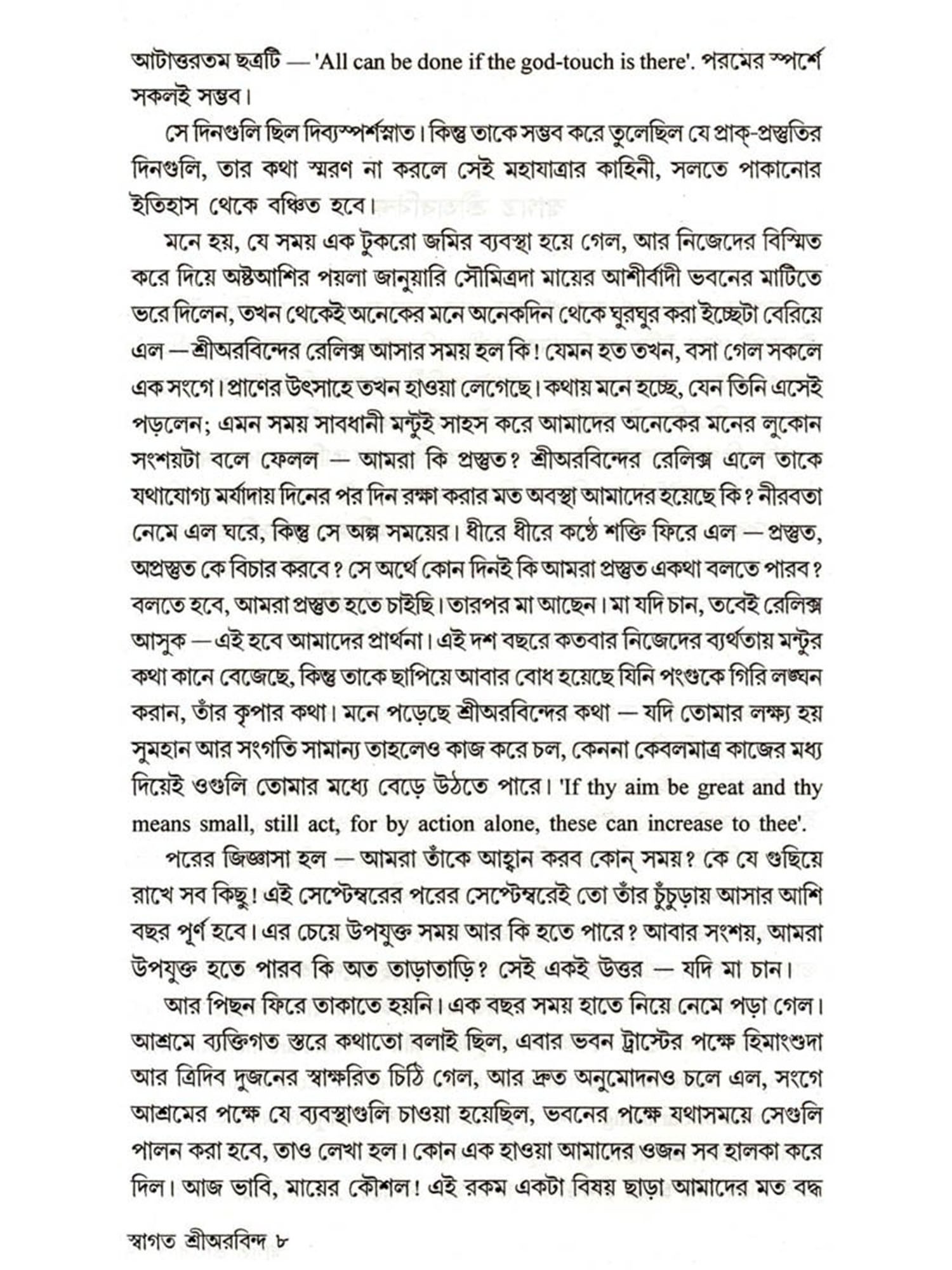 আটাত্তরতম ছত্রটি — 'All can be done if the god-touch is there'. পরমের স্পর্শে সকলই সম্ভব।

সে দিনগুলি ছিল দিব্যস্পর্শস্নাত। কিন্তু তাকে সম্ভব করে তুলেছিল যে প্রাক্-প্রস্তুতির দিনগুলি, তার কথা স্মরণ না করলে সেই মহাযাত্রার কাহিনী, সলতে পাকানোর ইতিহাস থেকে বঞ্চিত হবে।

মনে হয়, যে সময় এক টুকরো জমির ব্যবস্থা হয়ে গেল, আর নিজেদের বিস্মিত করে দিয়ে অষ্টআশির পয়লা জানুয়ারি সৌমিত্রদা মায়ের আশীর্বাদী ভবনের মাটিতে ভরে দিলেন, তখন থেকেই অনেকের মনে অনেকদিন থেকে ঘুরঘুর করা ইচ্ছেটা বেরিয়ে এল — শ্রীঅরবিন্দের রেলিক্স আসার সময় হল কি! যেমন হত তখন, বসা গেল সকলে এক সংগে। প্রাণের উৎসাহে তখন হাওয়া লেগেছে। কথায় মনে হচ্ছে, যেন তিনি এসেই পড়লেন; এমন সময় সাবধানী মন্টুই সাহস করে আমাদের অনেকের মনের লুকোন সংশয়টা বলে ফেলল — আমরা কি প্রস্তুত? শ্রীঅরবিন্দের রেলিক্স এলে তাকে যথাযোগ্য মর্যাদায় দিনের পর দিন রক্ষা করার মত অবস্থা আমাদের হয়েছে কি? নীরবতা নেমে এল ঘরে, কিন্তু সে অল্প সময়ের। ধীরে ধীরে কণ্ঠে শক্তি ফিরে এল — প্রস্তুত, অপ্রস্তুত কে বিচার করবে? সে অর্থে কোন দিনই কি আমরা প্রস্তুত একথা বলতে পারব? বলতে হবে, আমরা প্রস্তুত হতে চাইছি। তারপর মা আছেন। মা যদি চান, তবেই রেলিক্স আসুক — এই হবে আমাদের প্রার্থনা। এই দশ বছরে কতবার নিজেদের ব্যর্থতায় মন্টুর কথা কানে বেজেছে, কিন্তু তাকে ছাপিয়ে আবার বোধ হয়েছে যিনি পংগুকে গিরি লঙ্ঘন করান, তাঁর কৃপার কথা। মনে পড়েছে শ্রীঅরবিন্দের কথা — যদি তোমার লক্ষ্য হয় সুমহান আর সংগতি সামান্য তাহলেও কাজ করে চল, কেননা কেবলমাত্র কাজের মধ্য দিয়েই ওগুলি তোমার মধ্যে বেড়ে উঠতে পারে। 'If thy aim be great and thy means small, still act, for by action alone, these can increase to thee'.

পরের জিজ্ঞাসা হল — আমরা তাঁকে আহ্বান করব কোন্ সময়? কে যে গুছিয়ে রাখে সব কিছু! এই সেপ্টেম্বরের পরের সেপ্টেম্বরেই তো তাঁর চুঁচুড়ায় আসার আশি বছর পূর্ণ হবে। এর চেয়ে উপযুক্ত সময় আর কি হতে পারে? আবার সংশয়, আমরা উপযুক্ত হতে পারব কি অত তাড়াতাড়ি? সেই একই উত্তর — যদি মা চান।

আর পিছন ফিরে তাকাতে হয়নি। এক বছর সময় হাতে নিয়ে নেমে পড়া গেল। আশ্রমে ব্যক্তিগত স্তরে কথাতো বলাই ছিল, এবার ভবন ট্রাস্টের পক্ষে হিমাংশুদা আর ত্রিদিব দুজনের স্বাক্ষরিত চিঠি গেল, আর দ্রুত অনুমোদনও চলে এল, সংগে আশ্রমের পক্ষে যে ব্যবস্থাগুলি চাওয়া হয়েছিল, ভবনের পক্ষে যথাসময়ে সেগুলি পালন করা হবে, তাও লেখা হল। কোন এক হাওয়া আমাদের ওজন সব হালকা করে দিল। আজ ভাবি, মায়ের কৌশল! এই রকম একটা বিষয় ছাড়া আমাদের মত বদ্ধ

স্বাগত শ্রীঅরবিন্দ ৮